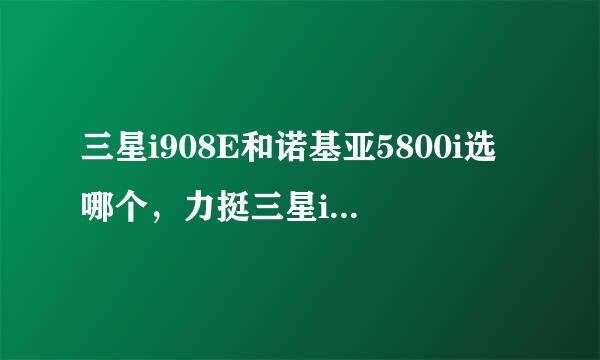 三星i908E和诺基亚5800i选哪个，力挺三星i...